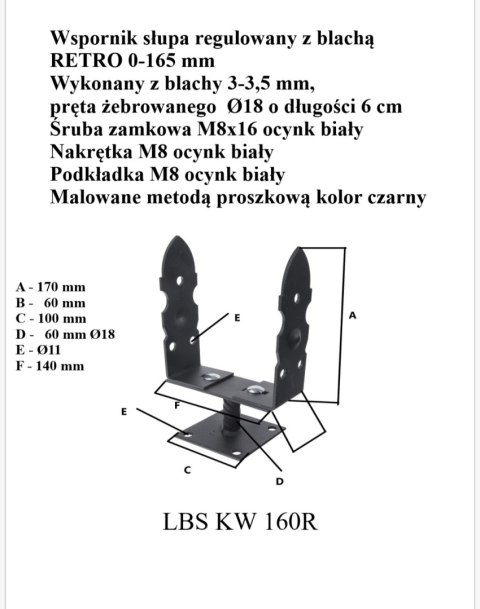 Wspornik słupa regulowany z blachą
RETRO 0-165 mm
Wykonany z blachy 3-3,5 mm,
pręta żebrowanego Ø18 o długości 6 cm
Śruba zamkowa M8x16 ocynk biały
Nakrętka M8 ocynk biały
Podkładka M8 ocynk biały
Malowane metodą proszkową kolor czarny

A - 170 mm
B - 60 mm
C - 100 mm
D - 60 mm Ø18
E - Ø11
F - 140 mm

E
A
F
E
C
D

LBS KW 160R